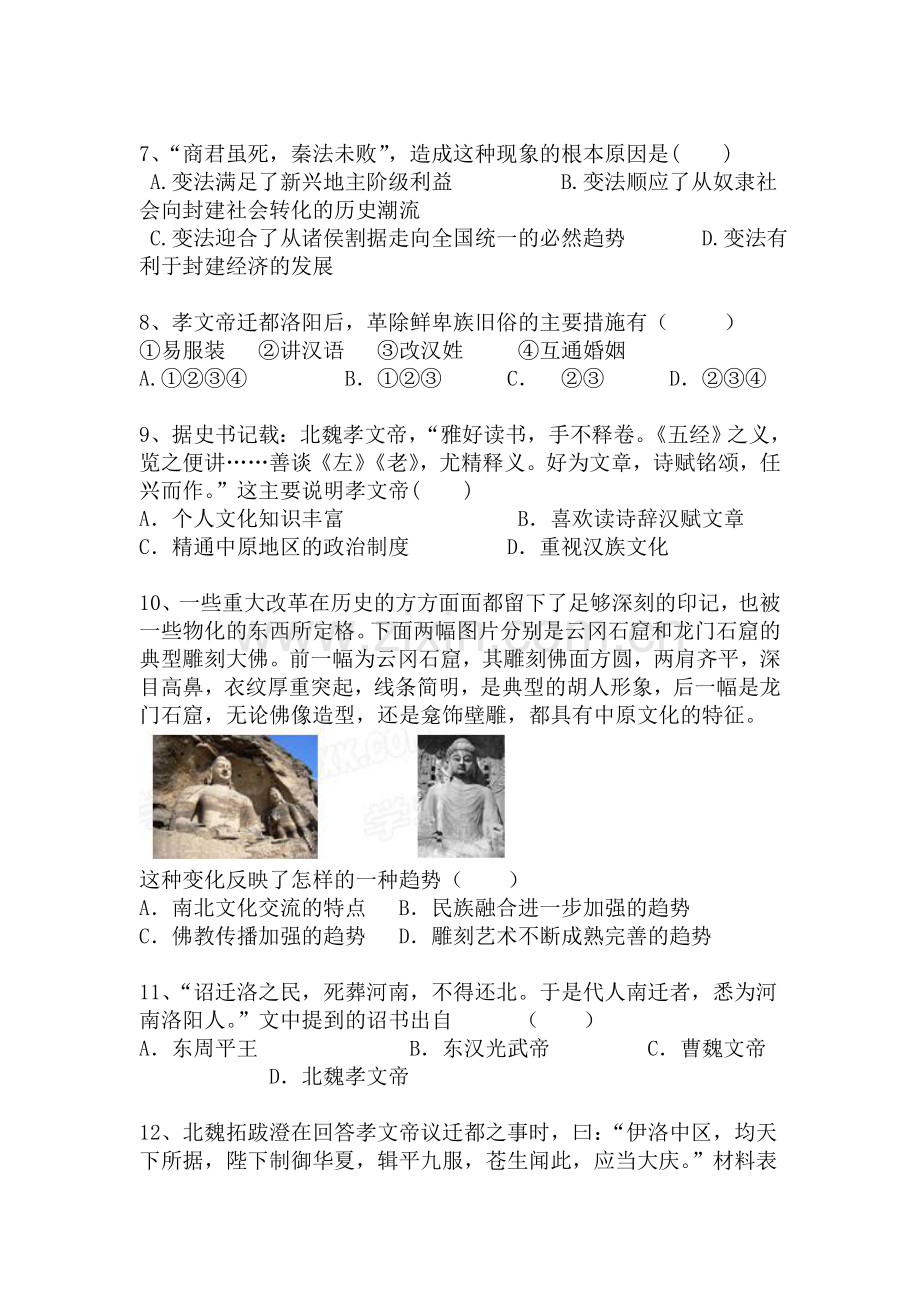 7、“商君虽死，秦法未败”，造成这种现象的根本原因是(　　)
A.变法满足了新兴地主阶级利益　　B.变法顺应了从奴隶社会向封建社会转化的历史潮流
C.变法迎合了从诸侯割据走向全国统一的必然趋势　　D.变法有利于封建经济的发展

8、孝文帝迁都洛阳后，革除鲜卑族旧俗的主要措施有（　　）
①易服装　②讲汉语　③改汉姓　④互通婚姻
A.①②③④　B. ①②③　C.　②③　D. ②③④

9、据史书记载：北魏孝文帝，“雅好读书，手不释卷。《五经》之义，览之便讲……善谈《左》《老》，尤精释义。好为文章，诗赋铭颂，任兴而作。”这主要说明孝文帝(　　)
A. 个人文化知识丰富　　B. 喜欢读诗辞汉赋文章
C. 精通中原地区的政治制度　　D. 重视汉族文化

10、一些重大改革在历史的方方面面都留下了足够深刻的印记，也被一些物化的东西所定格。下面两幅图片分别是云冈石窟和龙门石窟的典型雕刻大佛。前一幅为云冈石窟，其雕刻佛面方圆，两肩齐平，深目高鼻，衣纹厚重突起，线条简明，是典型的胡人形象，后一幅是龙门石窟，无论佛像造型，还是龛饰壁雕，都具有中原文化的特征。
这种变化反映了怎样的一种趋势（　　）
A. 南北文化交流的特点　B. 民族融合进一步加强的趋势
C. 佛教传播加强的趋势　D. 雕刻艺术不断成熟完善的趋势

11、“诏迁洛之民，死葬河南，不得还北。于是代人南迁者，悉为河南洛阳人。”文中提到的诏书出自　（　　）
A. 东周平王　　B. 东汉光武帝　　C. 曹魏文帝　　D. 北魏孝文帝

12、北魏拓跋澄在回答孝文帝议迁都之事时，曰：“伊洛中区，均天下所据，陛下制御华夏，辑平九服，苍生闻此，应当大庆。”材料表